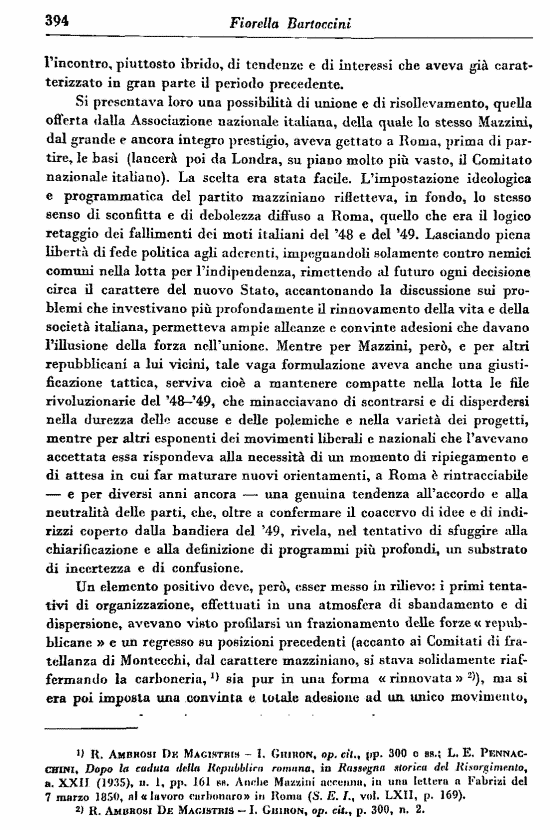 394 Fiorella Bartoccini

l'incontro, piuttosto ibrido, di tendenze e di interessi che aveva già caratterizzato in gran parte il periodo precedente.

Si presentava loro una possibilità di unione e di risollevamento, quella offerta dalla Associazione nazionale italiana, della quale lo stesso Mazzini, dal grande e ancora integro prestigio, aveva gettato a Roma, prima di partire, le basi (lancerà poi da Londra, su piano molto più vasto, il Comitato nazionale italiano). La scelta era stata facile. L'impostazione ideologica e programmatica del partito mazziniano rifletteva, in fondo, lo stesso senso di sconfitta e di debolezza diffuso a Roma, quello che era il logico retaggio dei fallimenti dei moti italiani del '48 e del '49. Lasciando piena libertà di fede politica agli aderenti, impegnandoli solamente contro nemici comuni nella lotta per l'indipendenza, rimettendo al futuro ogni decisione circa il carattere del nuovo Stato, accantonando la discussione sui problemi che investivano più profondamente il rinnovamento della vita e della società italiana, permetteva ampie alleanze e convinte adesioni che davano l'illusione della forza nell'unione. Mentre per Mazzini, però, e per altri repubblicani a lui vicini, tale vaga formulazione aveva anche una giustificazione tattica, serviva cioè a mantenere compatte nella lotta le file rivoluzionarie del '48–'49, che minacciavano di scontrarsi e di disperdersi nella durezza delle accuse e delle polemiche e nella varietà dei progetti, mentre per altri esponenti dei movimenti liberali e nazionali che l'avevano accettata essa rispondeva alla necessità di un momento di ripiegamento e di attesa in cui far maturare nuovi orientamenti, a Roma è rintracciabile — e per diversi anni ancora — una genuina tendenza all'accordo e alla neutralità delle parti, che, oltre a confermare il coacervo di idee e di indirizzi coperto dalla bandiera del '49, rivela, nel tentativo di sfuggire alla chiarificazione e alla definizione di programmi più profondi, un substrato di incertezza e di confusione.

Un elemento positivo deve, però, esser messo in rilievo: i primi tentativi di organizzazione, effettuati in una atmosfera di sbandamento e di dispersione, avevano visto profilarsi un frazionamento delle forze « repubblicane » e un regresso su posizioni precedenti (accanto ai Comitati di fratellanza di Montecchi, dal carattere mazziniano, si stava solidamente riaffermando la carboneria, $^{1)}$ sia pur in una forma « rinnovata » $^{2)}$), ma si era poi imposta una convinta e totale adesione ad un unico movimento,

$^{1)}$ R. Ambrosi De Magistris – I. Ghiron, op. cit., pp. 300 e ss.; L. E. Pennacchini, Dopo la caduta della Repubblica romana, in Rassegna storica del Risorgimento, a. XXII (1935), n. 1, pp. 161 ss. Anche Mazzini accenna, in una lettera a Fabrizi del 7 marzo 1850, al « lavoro carbonaro » in Roma (S. E. I., vol. LXII, p. 169).
$^{2)}$ R. Ambrosi De Magistris – I. Ghiron, op. cit., p. 300, n. 2.